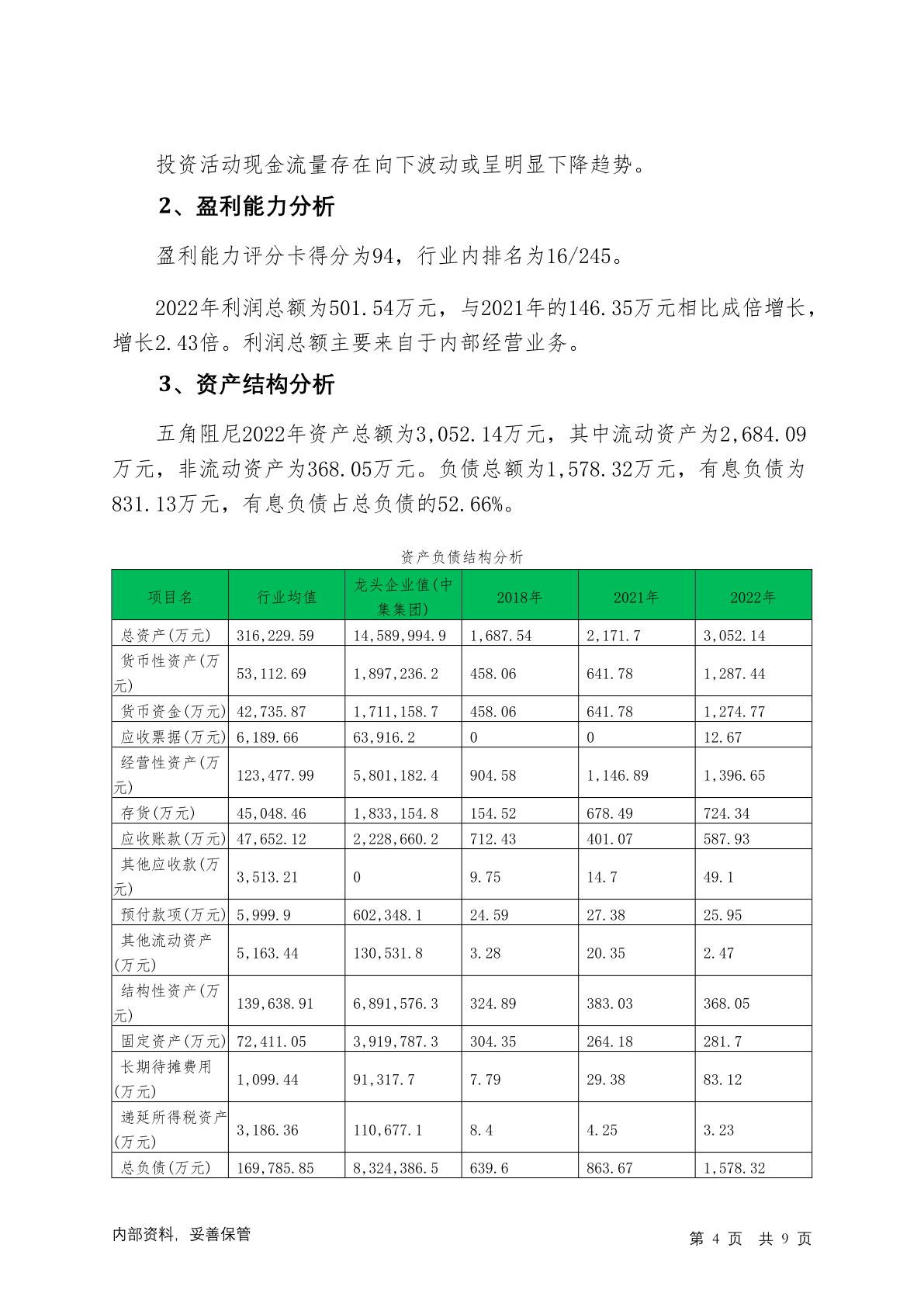 投资活动现金流量存在向下波动或呈明显下降趋势。

2、盈利能力分析

盈利能力评分卡得分为94，行业内排名为16/245。

2022年利润总额为501.54万元，与2021年的146.35万元相比成倍增长，增长2.43倍。利润总额主要来自于内部经营业务。

3、资产结构分析

五角阻尼2022年资产总额为3,052.14万元，其中流动资产为2,684.09万元，非流动资产为368.05万元。负债总额为1,578.32万元，有息负债为831.13万元，有息负债占总负债的52.66%。

资产负债结构分析

| 项目名 | 行业均值 | 龙头企业值(中集集团) | 2018年 | 2021年 | 2022年 |
|---|---|---|---|---|---|
| 总资产(万元) | 316,229.59 | 14,589,994.9 | 1,687.54 | 2,171.7 | 3,052.14 |
| 货币性资产(万元) | 53,112.69 | 1,897,236.2 | 458.06 | 641.78 | 1,287.44 |
| 货币资金(万元) | 42,735.87 | 1,711,158.7 | 458.06 | 641.78 | 1,274.77 |
| 应收票据(万元) | 6,189.66 | 63,916.2 | 0 | 0 | 12.67 |
| 经营性资产(万元) | 123,477.99 | 5,801,182.4 | 904.58 | 1,146.89 | 1,396.65 |
| 存货(万元) | 45,048.46 | 1,833,154.8 | 154.52 | 678.49 | 724.34 |
| 应收账款(万元) | 47,652.12 | 2,228,660.2 | 712.43 | 401.07 | 587.93 |
| 其他应收款(万元) | 3,513.21 | 0 | 9.75 | 14.7 | 49.1 |
| 预付款项(万元) | 5,999.9 | 602,348.1 | 24.59 | 27.38 | 25.95 |
| 其他流动资产(万元) | 5,163.44 | 130,531.8 | 3.28 | 20.35 | 2.47 |
| 结构性资产(万元) | 139,638.91 | 6,891,576.3 | 324.89 | 383.03 | 368.05 |
| 固定资产(万元) | 72,411.05 | 3,919,787.3 | 304.35 | 264.18 | 281.7 |
| 长期待摊费用(万元) | 1,099.44 | 91,317.7 | 7.79 | 29.38 | 83.12 |
| 递延所得税资产(万元) | 3,186.36 | 110,677.1 | 8.4 | 4.25 | 3.23 |
| 总负债(万元) | 169,785.85 | 8,324,386.5 | 639.6 | 863.67 | 1,578.32 |

内部资料，妥善保管　　第 4 页 共 9 页